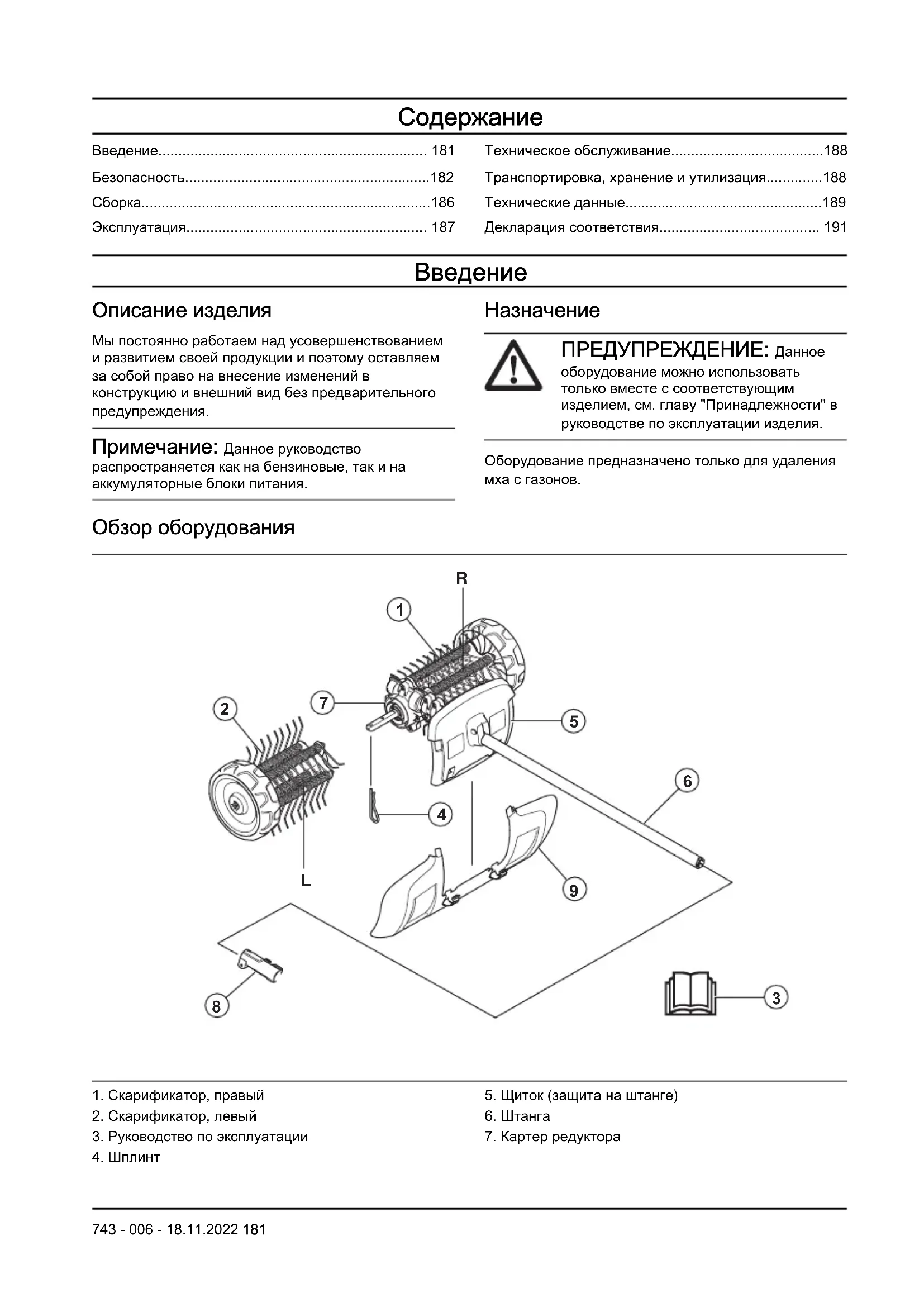 Содержание

Введение.................................................................. 181
Безопасность............................................................182
Сборка.......................................................................186
Эксплуатация........................................................... 187

Техническое обслуживание.....................................188
Транспортировка, хранение и утилизация..............188
Технические данные................................................189
Декларация соответствия....................................... 191

Введение

Описание изделия

Мы постоянно работаем над усовершенствованием и развитием своей продукции и поэтому оставляем за собой право на внесение изменений в конструкцию и внешний вид без предварительного предупреждения.

Примечание: Данное руководство распространяется как на бензиновые, так и на аккумуляторные блоки питания.

Назначение

ПРЕДУПРЕЖДЕНИЕ: Данное оборудование можно использовать только вместе с соответствующим изделием, см. главу "Принадлежности" в руководстве по эксплуатации изделия.

Оборудование предназначено только для удаления мха с газонов.

Обзор оборудования

R
1
2
7
5
6
4
L
9
8
3

1. Скарификатор, правый
2. Скарификатор, левый
3. Руководство по эксплуатации
4. Шплинт

5. Щиток (защита на штанге)
6. Штанга
7. Картер редуктора

743 - 006 - 18.11.2022 181